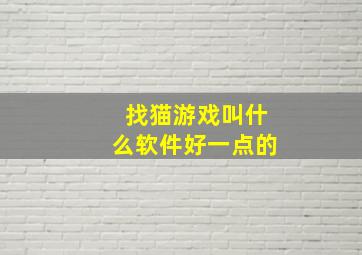 找猫游戏叫什么软件好一点的